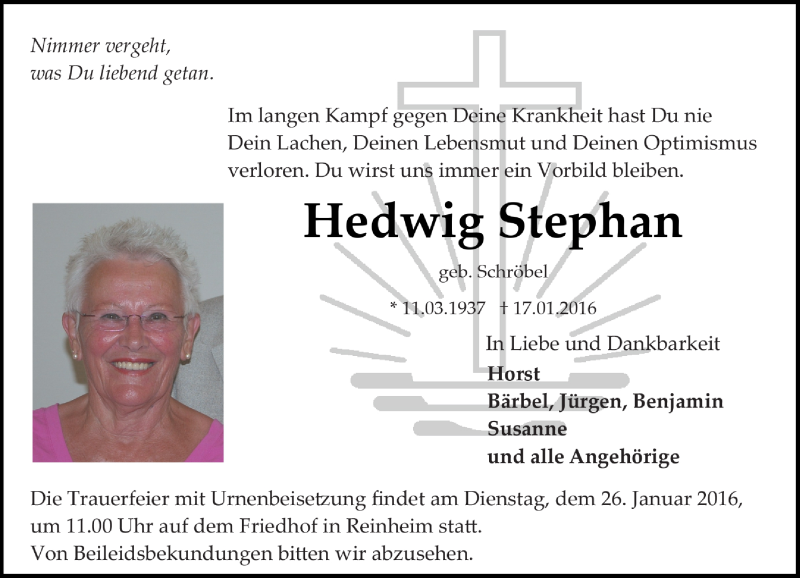 Nimmer vergeht,
was Du liebend getan.

Im langen Kampf gegen Deine Krankheit hast Du nie Dein Lachen, Deinen Lebensmut und Deinen Optimismus verloren. Du wirst uns immer ein Vorbild bleiben.

Hedwig Stephan

geb. Schröbel

* 11.03.1937 † 17.01.2016

In Liebe und Dankbarkeit
Horst
Bärbel, Jürgen, Benjamin
Susanne
und alle Angehörige

Die Trauerfeier mit Urnenbeisetzung findet am Dienstag, dem 26. Januar 2016, um 11.00 Uhr auf dem Friedhof in Reinheim statt.
Von Beileidsbekundungen bitten wir abzusehen.